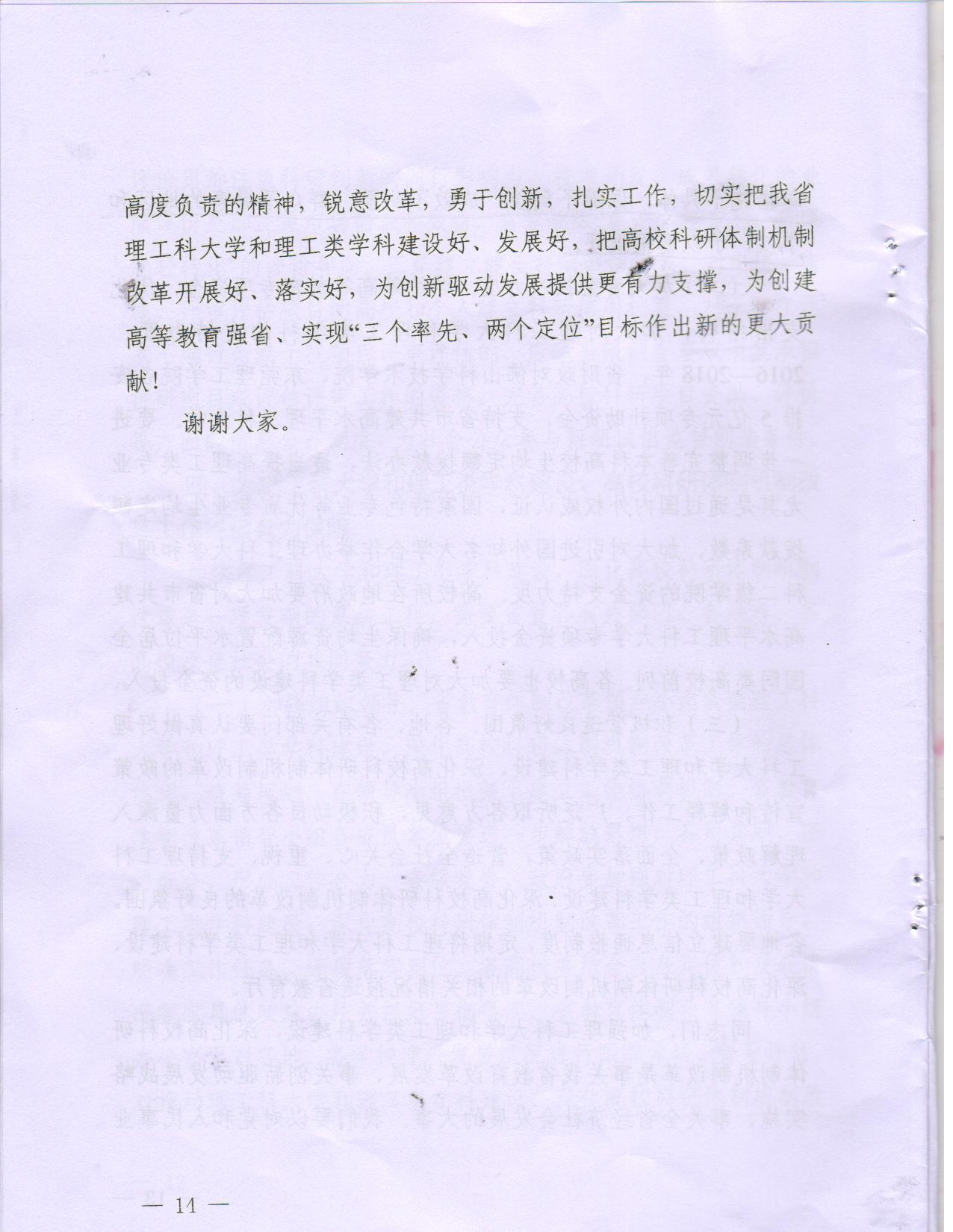 高度负责的精神，锐意改革，勇于创新，扎实工作，切实把我省理工科大学和理工类学科建设好、发展好，把高校科研体制机制改革开展好、落实好，为创新驱动发展提供更有力支撑，为创建高等教育强省、实现“三个率先、两个定位”目标作出新的更大贡献！

谢谢大家。

— 14 —